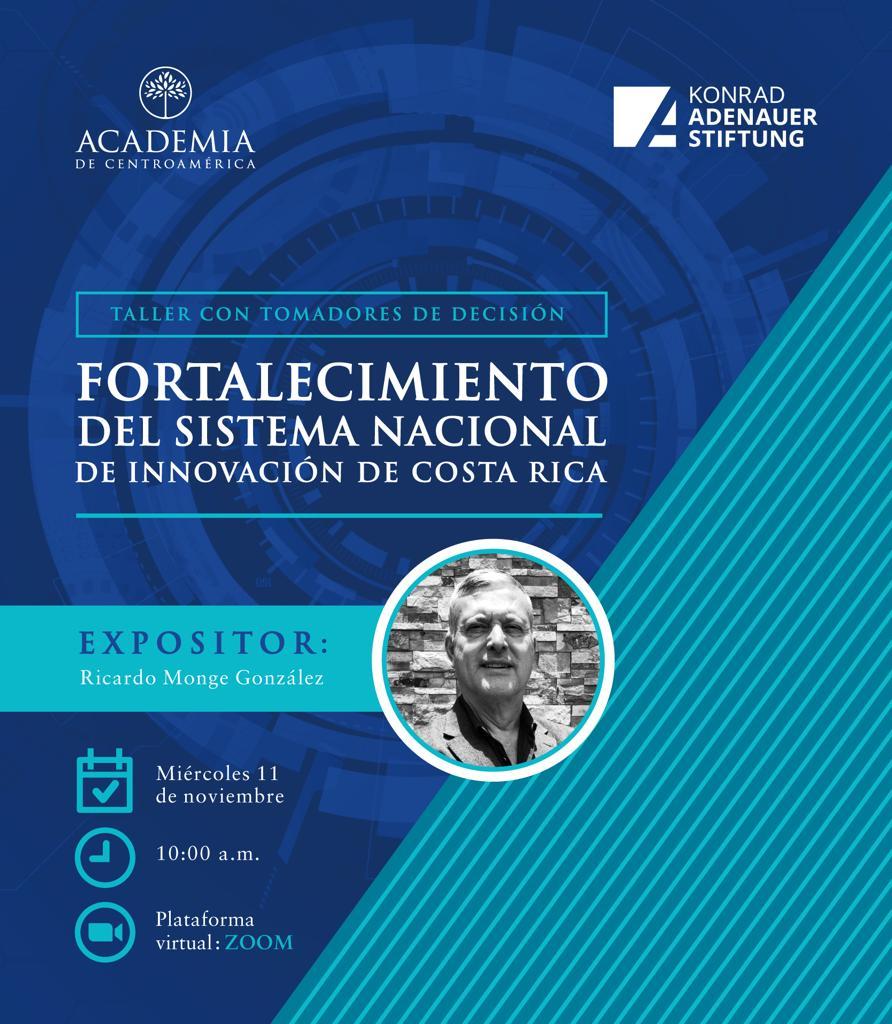 ACADEMIA
DE CENTROAMÉRICA

KONRAD
ADENAUER
STIFTUNG

TALLER CON TOMADORES DE DECISIÓN

FORTALECIMIENTO
DEL SISTEMA NACIONAL
DE INNOVACIÓN DE COSTA RICA

EXPOSITOR:
Ricardo Monge González

Miércoles 11
de noviembre

10:00 a.m.

Plataforma
virtual: ZOOM